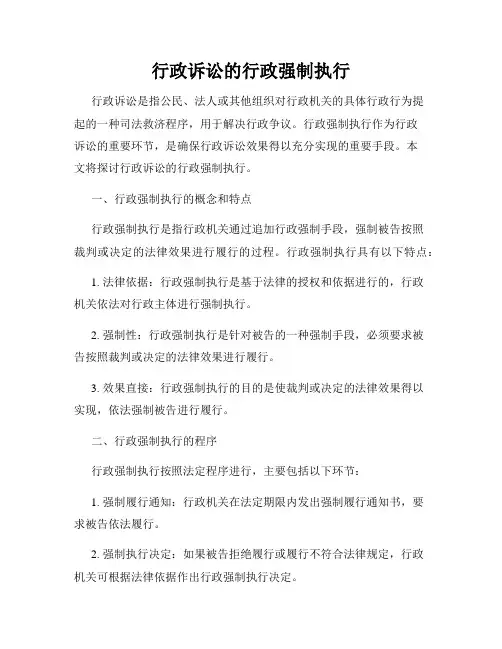 行政诉讼的行政强制执行

行政诉讼是指公民、法人或其他组织对行政机关的具体行政行为提起的一种司法救济程序，用于解决行政争议。行政强制执行作为行政诉讼的重要环节，是确保行政诉讼效果得以充分实现的重要手段。本文将探讨行政诉讼的行政强制执行。

一、行政强制执行的概念和特点

行政强制执行是指行政机关通过追加行政强制手段，强制被告按照裁判或决定的法律效果进行履行的过程。行政强制执行具有以下特点：

1. 法律依据：行政强制执行是基于法律的授权和依据进行的，行政机关依法对行政主体进行强制执行。

2. 强制性：行政强制执行是针对被告的一种强制手段，必须要求被告按照裁判或决定的法律效果进行履行。

3. 效果直接：行政强制执行的目的是使裁判或决定的法律效果得以实现，依法强制被告进行履行。

二、行政强制执行的程序

行政强制执行按照法定程序进行，主要包括以下环节：

1. 强制履行通知：行政机关在法定期限内发出强制履行通知书，要求被告依法履行。

2. 强制执行决定：如果被告拒绝履行或履行不符合法律规定，行政机关可根据法律依据作出行政强制执行决定。